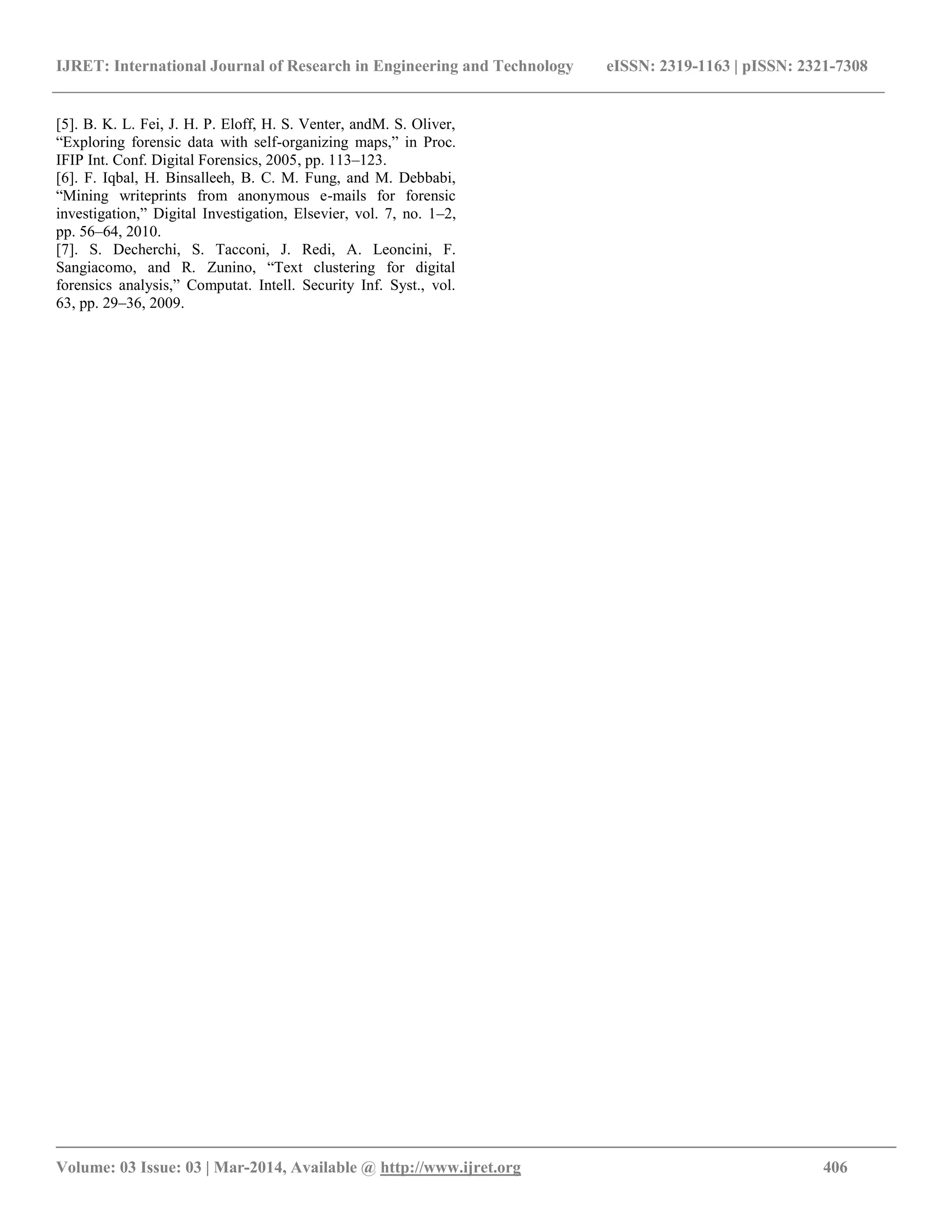 IJRET: International Journal of Research in Engineering and Technology eISSN: 2319-1163 | pISSN: 2321-7308

[5]. B. K. L. Fei, J. H. P. Eloff, H. S. Venter, andM. S. Oliver, “Exploring forensic data with self-organizing maps,” in Proc. IFIP Int. Conf. Digital Forensics, 2005, pp. 113–123.
[6]. F. Iqbal, H. Binsalleeh, B. C. M. Fung, and M. Debbabi, “Mining writeprints from anonymous e-mails for forensic investigation,” Digital Investigation, Elsevier, vol. 7, no. 1–2, pp. 56–64, 2010.
[7]. S. Decherchi, S. Tacconi, J. Redi, A. Leoncini, F. Sangiacomo, and R. Zunino, “Text clustering for digital forensics analysis,” Computat. Intell. Security Inf. Syst., vol. 63, pp. 29–36, 2009.

Volume: 03 Issue: 03 | Mar-2014, Available @ http://www.ijret.org 406